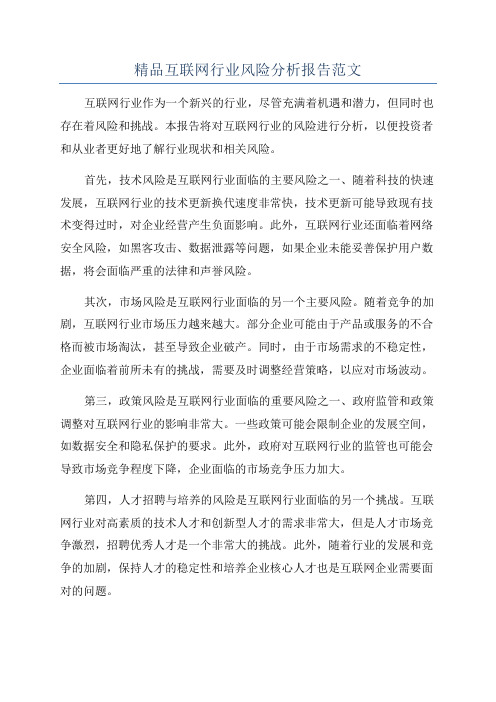 精品互联网行业风险分析报告范文

互联网行业作为一个新兴的行业，尽管充满着机遇和潜力，但同时也存在着风险和挑战。本报告将对互联网行业的风险进行分析，以便投资者和从业者更好地了解行业现状和相关风险。

首先，技术风险是互联网行业面临的主要风险之一、随着科技的快速发展，互联网行业的技术更新换代速度非常快，技术更新可能导致现有技术变得过时，对企业经营产生负面影响。此外，互联网行业还面临着网络安全风险，如黑客攻击、数据泄露等问题，如果企业未能妥善保护用户数据，将会面临严重的法律和声誉风险。

其次，市场风险是互联网行业面临的另一个主要风险。随着竞争的加剧，互联网行业市场压力越来越大。部分企业可能由于产品或服务的不合格而被市场淘汰，甚至导致企业破产。同时，由于市场需求的不稳定性，企业面临着前所未有的挑战，需要及时调整经营策略，以应对市场波动。

第三，政策风险是互联网行业面临的重要风险之一、政府监管和政策调整对互联网行业的影响非常大。一些政策可能会限制企业的发展空间，如数据安全和隐私保护的要求。此外，政府对互联网行业的监管也可能会导致市场竞争程度下降，企业面临的市场竞争压力加大。

第四，人才招聘与培养的风险是互联网行业面临的另一个挑战。互联网行业对高素质的技术人才和创新型人才的需求非常大，但是人才市场竞争激烈，招聘优秀人才是一个非常大的挑战。此外，随着行业的发展和竞争的加剧，保持人才的稳定性和培养企业核心人才也是互联网企业需要面对的问题。